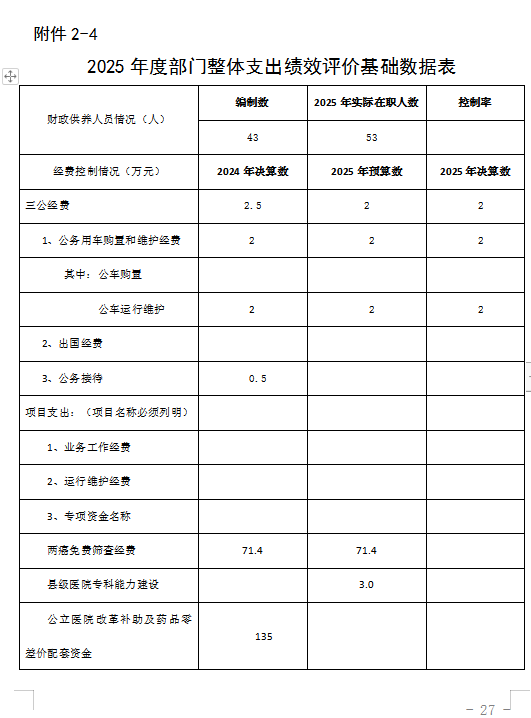 附件 2-4

2025 年度部门整体支出绩效评价基础数据表

| 财政供养人员情况（人） | 编制数 | 2025 年实际在职人数 | 控制率 |
|---|---|---|---|
| | 43 | 53 | |
| 经费控制情况（万元） | 2024 年决算数 | 2025 年预算数 | 2025 年决算数 |
| 三公经费 | 2.5 | 2 | 2 |
| 1、公务用车购置和维护经费 | 2 | 2 | 2 |
| 其中：公车购置 | | | |
| 公车运行维护 | 2 | 2 | 2 |
| 2、出国经费 | | | |
| 3、公务接待 | 0.5 | | |
| 项目支出：（项目名称必须列明） | | | |
| 1、业务工作经费 | | | |
| 2、运行维护经费 | | | |
| 3、专项资金名称 | | | |
| 两癌免费筛查经费 | 71.4 | 71.4 | |
| 县级医院专科能力建设 | | 3.0 | |
| 公立医院改革补助及药品零差价配套资金 | 135 | | |

- 27 -